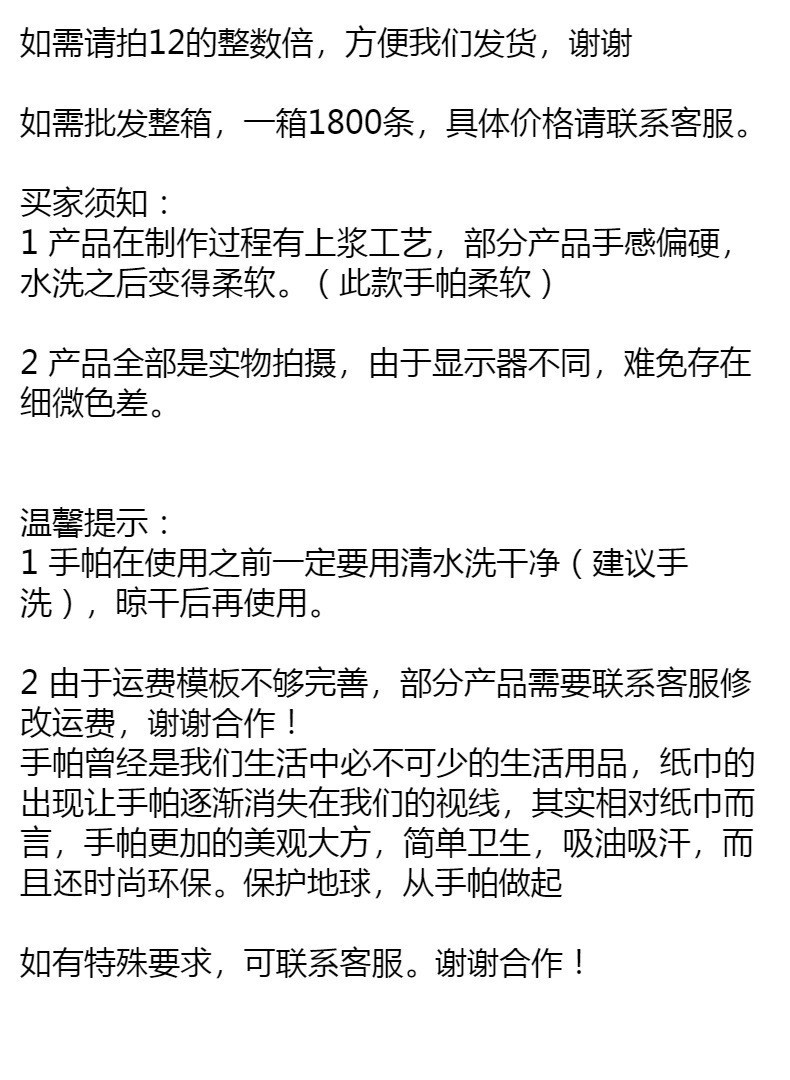 如需请拍12的整数倍，方便我们发货，谢谢

如需批发整箱，一箱1800条，具体价格请联系客服。

买家须知：
1 产品在制作过程有上浆工艺，部分产品手感偏硬，水洗之后变得柔软。（此款手帕柔软）

2 产品全部是实物拍摄，由于显示器不同，难免存在细微色差。

温馨提示：
1 手帕在使用之前一定要用清水洗干净（建议手洗），晾干后再使用。

2 由于运费模板不够完善，部分产品需要联系客服修改运费，谢谢合作！
手帕曾经是我们生活中必不可少的生活用品，纸巾的出现让手帕逐渐消失在我们的视线，其实相对纸巾而言，手帕更加的美观大方，简单卫生，吸油吸汗，而且还时尚环保。保护地球，从手帕做起

如有特殊要求，可联系客服。谢谢合作！